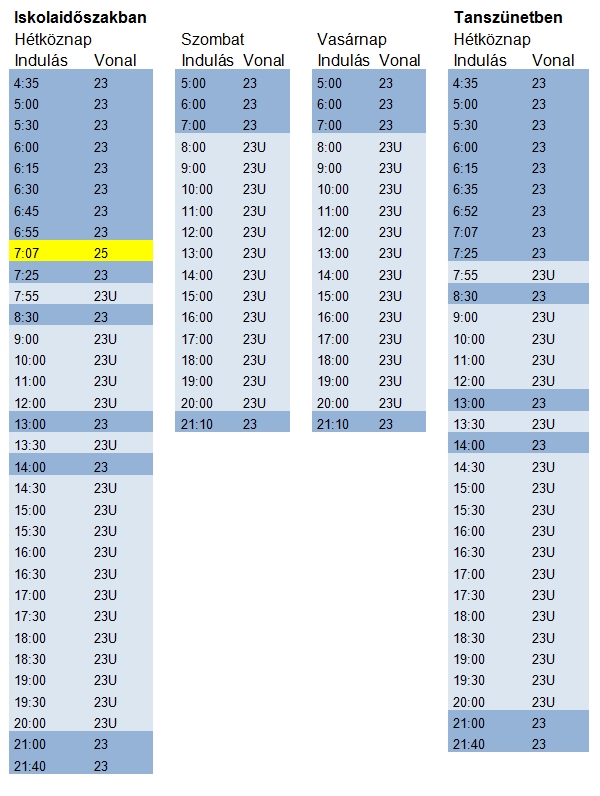 Iskolaidőszakban
Hétköznap

| Indulás | Vonal |
|---|---|
| 4:35 | 23 |
| 5:00 | 23 |
| 5:30 | 23 |
| 6:00 | 23 |
| 6:15 | 23 |
| 6:30 | 23 |
| 6:45 | 23 |
| 6:55 | 23 |
| 7:07 | 25 |
| 7:25 | 23 |
| 7:55 | 23U |
| 8:30 | 23 |
| 9:00 | 23U |
| 10:00 | 23U |
| 11:00 | 23U |
| 12:00 | 23U |
| 13:00 | 23 |
| 13:30 | 23U |
| 14:00 | 23 |
| 14:30 | 23U |
| 15:00 | 23U |
| 15:30 | 23U |
| 16:00 | 23U |
| 16:30 | 23U |
| 17:00 | 23U |
| 17:30 | 23U |
| 18:00 | 23U |
| 18:30 | 23U |
| 19:00 | 23U |
| 19:30 | 23U |
| 20:00 | 23U |
| 21:00 | 23 |
| 21:40 | 23 |

Szombat

| Indulás | Vonal |
|---|---|
| 5:00 | 23 |
| 6:00 | 23 |
| 7:00 | 23 |
| 8:00 | 23U |
| 9:00 | 23U |
| 10:00 | 23U |
| 11:00 | 23U |
| 12:00 | 23U |
| 13:00 | 23U |
| 14:00 | 23U |
| 15:00 | 23U |
| 16:00 | 23U |
| 17:00 | 23U |
| 18:00 | 23U |
| 19:00 | 23U |
| 20:00 | 23U |
| 21:10 | 23 |

Vasárnap

| Indulás | Vonal |
|---|---|
| 5:00 | 23 |
| 6:00 | 23 |
| 7:00 | 23 |
| 8:00 | 23U |
| 9:00 | 23U |
| 10:00 | 23U |
| 11:00 | 23U |
| 12:00 | 23U |
| 13:00 | 23U |
| 14:00 | 23U |
| 15:00 | 23U |
| 16:00 | 23U |
| 17:00 | 23U |
| 18:00 | 23U |
| 19:00 | 23U |
| 20:00 | 23U |
| 21:10 | 23 |

Tanszünetben
Hétköznap

| Indulás | Vonal |
|---|---|
| 4:35 | 23 |
| 5:00 | 23 |
| 5:30 | 23 |
| 6:00 | 23 |
| 6:15 | 23 |
| 6:35 | 23 |
| 6:52 | 23 |
| 7:07 | 23 |
| 7:25 | 23 |
| 7:55 | 23U |
| 8:30 | 23 |
| 9:00 | 23U |
| 10:00 | 23U |
| 11:00 | 23U |
| 12:00 | 23U |
| 13:00 | 23 |
| 13:30 | 23U |
| 14:00 | 23 |
| 14:30 | 23U |
| 15:00 | 23U |
| 15:30 | 23U |
| 16:00 | 23U |
| 16:30 | 23U |
| 17:00 | 23U |
| 17:30 | 23U |
| 18:00 | 23U |
| 18:30 | 23U |
| 19:00 | 23U |
| 19:30 | 23U |
| 20:00 | 23U |
| 21:00 | 23 |
| 21:40 | 23 |